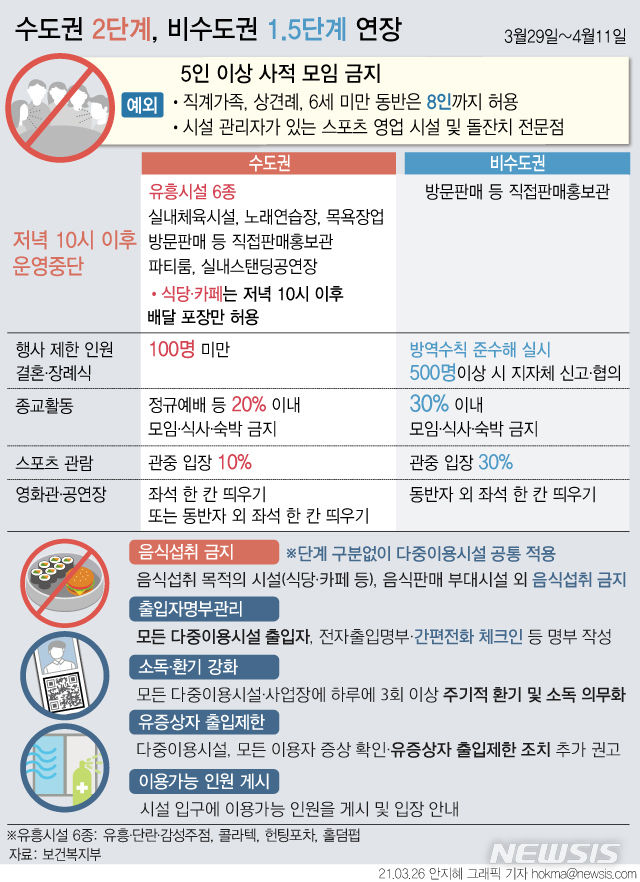 수도권 2단계, 비수도권 1.5단계 연장

3월29일~4월11일

5인 이상 사적 모임 금지

예외
• 직계가족, 상견례, 6세 미만 동반은 8인까지 허용
• 시설 관리자가 있는 스포츠 영업 시설 및 돌잔치 전문점

| | 수도권 | 비수도권 |
|---|---|---|
| 저녁 10시 이후 운영중단 | 유흥시설 6종 실내체육시설, 노래연습장, 목욕장업 방문판매 등 직접판매홍보관 파티룸, 실내스탠딩공연장 • 식당·카페는 저녁 10시 이후 배달 포장만 허용 | 방문판매 등 직접판매홍보관 |
| 행사 제한 인원 결혼·장례식 | 100명 미만 | 방역수칙 준수해 실시 500명이상 시 지자체 신고·협의 |
| 종교활동 | 정규예배 등 20% 이내 모임·식사·숙박 금지 | 30% 이내 모임·식사·숙박 금지 |
| 스포츠 관람 | 관중 입장 10% | 관중 입장 30% |
| 영화관·공연장 | 좌석 한 칸 띄우기 또는 동반자 외 좌석 한 칸 띄우기 | 동반자 외 좌석 한 칸 띄우기 |

음식섭취 금지 ※단계 구분없이 다중이용시설 공통 적용
음식섭취 목적의 시설(식당·카페 등), 음식판매 부대시설 외 음식섭취 금지

출입자명부관리
모든 다중이용시설 출입자, 전자출입명부·간편전화 체크인 등 명부 작성

소독·환기 강화
모든 다중이용시설·사업장에 하루에 3회 이상 주기적 환기 및 소독 의무화

유증상자 출입제한
다중이용시설, 모든 이용자 증상 확인·유증상자 출입제한 조치 추가 권고

이용가능 인원 게시
시설 입구에 이용가능 인원을 게시 및 입장 안내

※유흥시설 6종: 유흥·단란·감성주점, 콜라텍, 헌팅포차, 홀덤펍
자료: 보건복지부

NEWSIS
21.03.26 안지혜 그래픽 기자 hokma@newsis.com